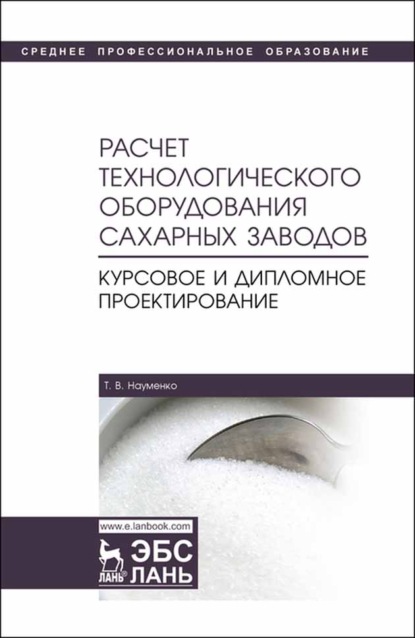 СРЕДНЕЕ ПРОФЕССИОНАЛЬНОЕ ОБРАЗОВАНИЕ

РАСЧЕТ ТЕХНОЛОГИЧЕСКОГО ОБОРУДОВАНИЯ САХАРНЫХ ЗАВОДОВ

КУРСОВОЕ И ДИПЛОМНОЕ ПРОЕКТИРОВАНИЕ

Т. В. Науменко

www.e.lanbook.com

ЛАНЬ®

ЭБС ЛАНЬ